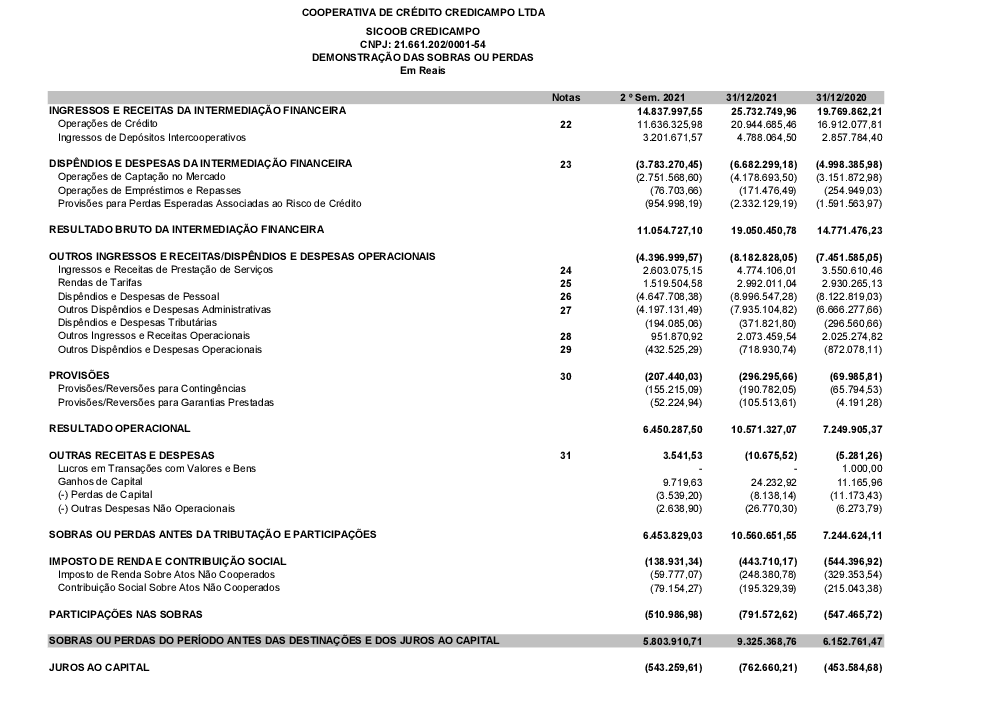 COOPERATIVA DE CRÉDITO CREDICAMPO LTDA

SICOOB CREDICAMPO
CNPJ: 21.661.202/0001-54
DEMONSTRAÇÃO DAS SOBRAS OU PERDAS
Em Reais

| | Notas | 2 º Sem. 2021 | 31/12/2021 | 31/12/2020 |
|---|---|---|---|---|
| INGRESSOS E RECEITAS DA INTERMEDIAÇÃO FINANCEIRA | | 14.837.997,55 | 25.732.749,96 | 19.769.862,21 |
| Operações de Crédito | 22 | 11.636.325,98 | 20.944.685,46 | 16.912.077,81 |
| Ingressos de Depósitos Intercooperativos | | 3.201.671,57 | 4.788.064,50 | 2.857.784,40 |
| DISPÊNDIOS E DESPESAS DA INTERMEDIAÇÃO FINANCEIRA | 23 | (3.783.270,45) | (6.682.299,18) | (4.998.385,98) |
| Operações de Captação no Mercado | | (2.751.568,60) | (4.178.693,50) | (3.151.872,98) |
| Operações de Empréstimos e Repasses | | (76.703,66) | (171.476,49) | (254.949,03) |
| Provisões para Perdas Esperadas Associadas ao Risco de Crédito | | (954.998,19) | (2.332.129,19) | (1.591.563,97) |
| RESULTADO BRUTO DA INTERMEDIAÇÃO FINANCEIRA | | 11.054.727,10 | 19.050.450,78 | 14.771.476,23 |
| OUTROS INGRESSOS E RECEITAS/DISPÊNDIOS E DESPESAS OPERACIONAIS | | (4.396.999,57) | (8.182.828,05) | (7.451.585,05) |
| Ingressos e Receitas de Prestação de Serviços | 24 | 2.603.075,15 | 4.774.106,01 | 3.550.610,46 |
| Rendas de Tarifas | 25 | 1.519.504,58 | 2.992.011,04 | 2.930.265,13 |
| Dispêndios e Despesas de Pessoal | 26 | (4.647.708,38) | (8.996.547,28) | (8.122.819,03) |
| Outros Dispêndios e Despesas Administrativas | 27 | (4.197.131,49) | (7.935.104,82) | (6.666.277,66) |
| Dispêndios e Despesas Tributárias | | (194.085,06) | (371.821,80) | (296.560,66) |
| Outros Ingressos e Receitas Operacionais | 28 | 951.870,92 | 2.073.459,54 | 2.025.274,82 |
| Outros Dispêndios e Despesas Operacionais | 29 | (432.525,29) | (718.930,74) | (872.078,11) |
| PROVISÕES | 30 | (207.440,03) | (296.295,66) | (69.985,81) |
| Provisões/Reversões para Contingências | | (155.215,09) | (190.782,05) | (65.794,53) |
| Provisões/Reversões para Garantias Prestadas | | (52.224,94) | (105.513,61) | (4.191,28) |
| RESULTADO OPERACIONAL | | 6.450.287,50 | 10.571.327,07 | 7.249.905,37 |
| OUTRAS RECEITAS E DESPESAS | 31 | 3.541,53 | (10.675,52) | (5.281,26) |
| Lucros em Transações com Valores e Bens | | - | - | 1.000,00 |
| Ganhos de Capital | | 9.719,63 | 24.232,92 | 11.165,96 |
| (-) Perdas de Capital | | (3.539,20) | (8.138,14) | (11.173,43) |
| (-) Outras Despesas Não Operacionais | | (2.638,90) | (26.770,30) | (6.273,79) |
| SOBRAS OU PERDAS ANTES DA TRIBUTAÇÃO E PARTICIPAÇÕES | | 6.453.829,03 | 10.560.651,55 | 7.244.624,11 |
| IMPOSTO DE RENDA E CONTRIBUIÇÃO SOCIAL | | (138.931,34) | (443.710,17) | (544.396,92) |
| Imposto de Renda Sobre Atos Não Cooperados | | (59.777,07) | (248.380,78) | (329.353,54) |
| Contribuição Social Sobre Atos Não Cooperados | | (79.154,27) | (195.329,39) | (215.043,38) |
| PARTICIPAÇÕES NAS SOBRAS | | (510.986,98) | (791.572,62) | (547.465,72) |
| SOBRAS OU PERDAS DO PERÍODO ANTES DAS DESTINAÇÕES E DOS JUROS AO CAPITAL | | 5.803.910,71 | 9.325.368,76 | 6.152.761,47 |
| JUROS AO CAPITAL | | (543.259,61) | (762.660,21) | (453.584,68) |